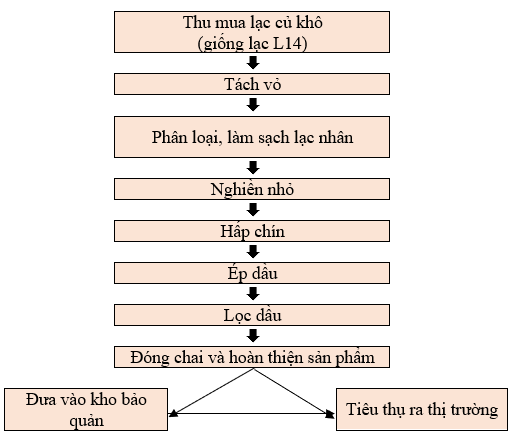 Thu mua lạc củ khô
(giống lạc L14)

Tách vỏ

Phân loại, làm sạch lạc nhân

Nghiền nhỏ

Hấp chín

Ép dầu

Lọc dầu

Đóng chai và hoàn thiện sản phẩm

Đưa vào kho bảo quản

Tiêu thụ ra thị trường